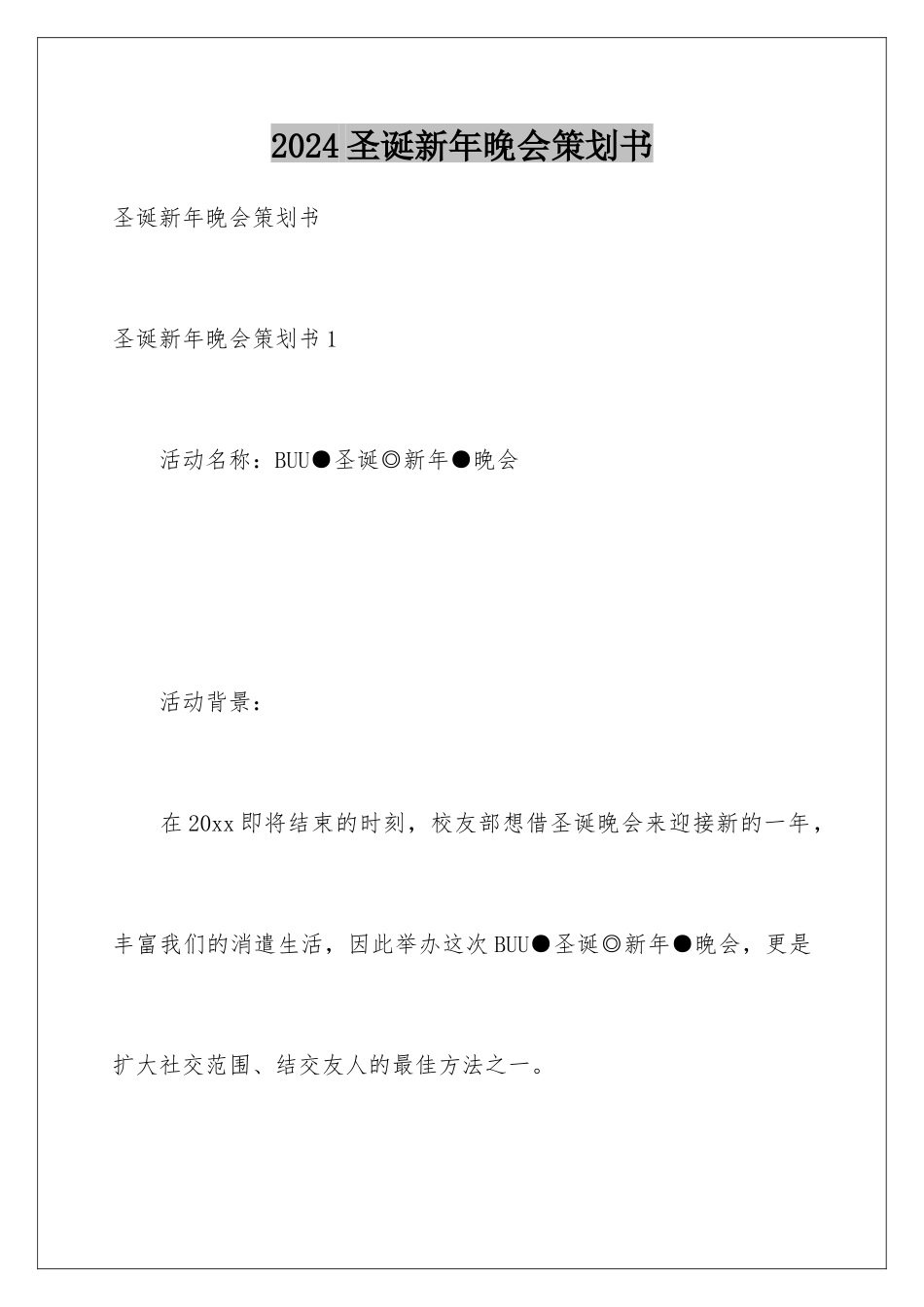 2024 圣诞新年晚会策划书

圣诞新年晚会策划书

圣诞新年晚会策划书 1

活动名称：BUU●圣诞◎新年●晚会

活动背景：

在 20xx 即将结束的时刻，校友部想借圣诞晚会来迎接新的一年，丰富我们的消遣生活，因此举办这次 BUU●圣诞◎新年●晚会，更是扩大社交范围、结交友人的最佳方法之一。